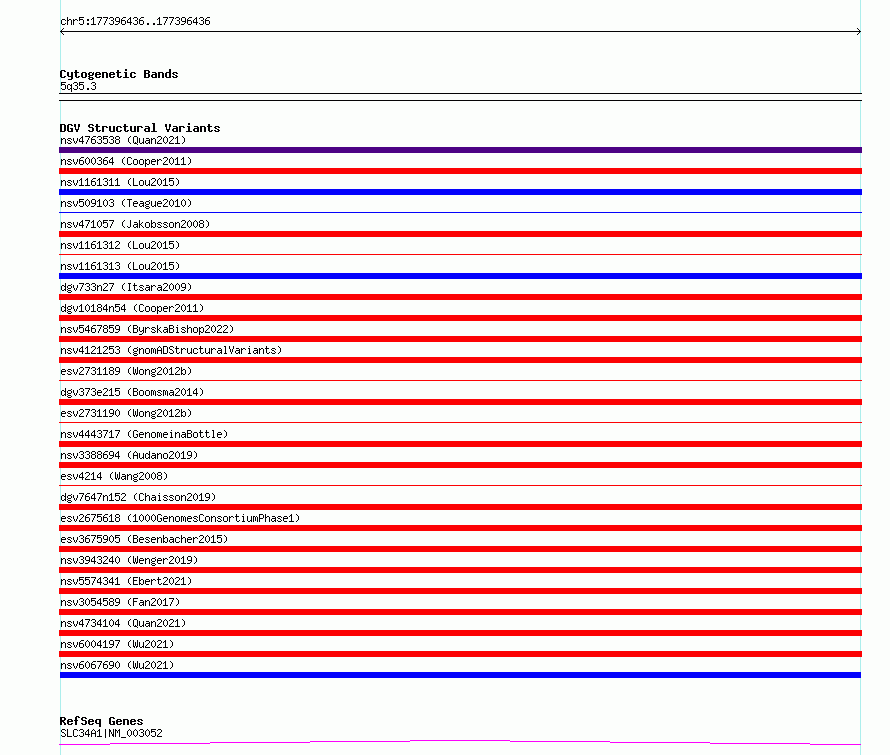 chr5:177396436..177396436

Cytogenetic Bands
5q35.3

DGV Structural Variants
nsv4763538 (Quan2021)
nsv600364 (Cooper2011)
nsv1161311 (Lou2015)
nsv509103 (Teague2010)
nsv471057 (Jakobsson2008)
nsv1161312 (Lou2015)
nsv1161313 (Lou2015)
dgv733n27 (Itsara2009)
dgv10184n54 (Cooper2011)
nsv5467859 (ByrskaBishop2022)
nsv4121253 (gnomADStructuralVariants)
esv2731189 (Wong2012b)
dgv373e215 (Boomsma2014)
esv2731190 (Wong2012b)
nsv4443717 (GenomeinaBottle)
nsv3388694 (Audano2019)
esv4214 (Wang2008)
dgv7647n152 (Chaisson2019)
esv2675618 (1000GenomesConsortiumPhase1)
esv3675905 (Besenbacher2015)
nsv3943240 (Wenger2019)
nsv5574341 (Ebert2021)
nsv3054589 (Fan2017)
nsv4734104 (Quan2021)
nsv6004197 (Wu2021)
nsv6067690 (Wu2021)

RefSeq Genes
SLC34A1|NM_003052